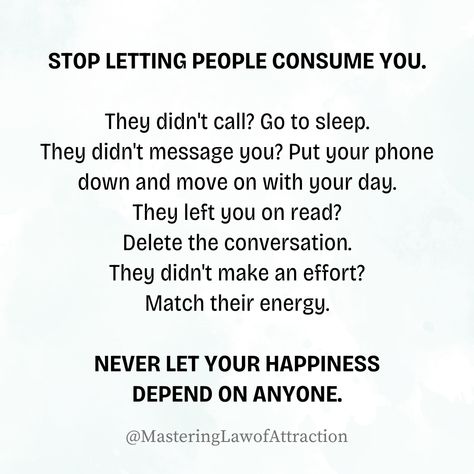 STOP LETTING PEOPLE CONSUME YOU.

They didn't call? Go to sleep.
They didn't message you? Put your phone down and move on with your day.
They left you on read?
Delete the conversation.
They didn't make an effort?
Match their energy.

NEVER LET YOUR HAPPINESS DEPEND ON ANYONE.

@MasteringLawofAttraction